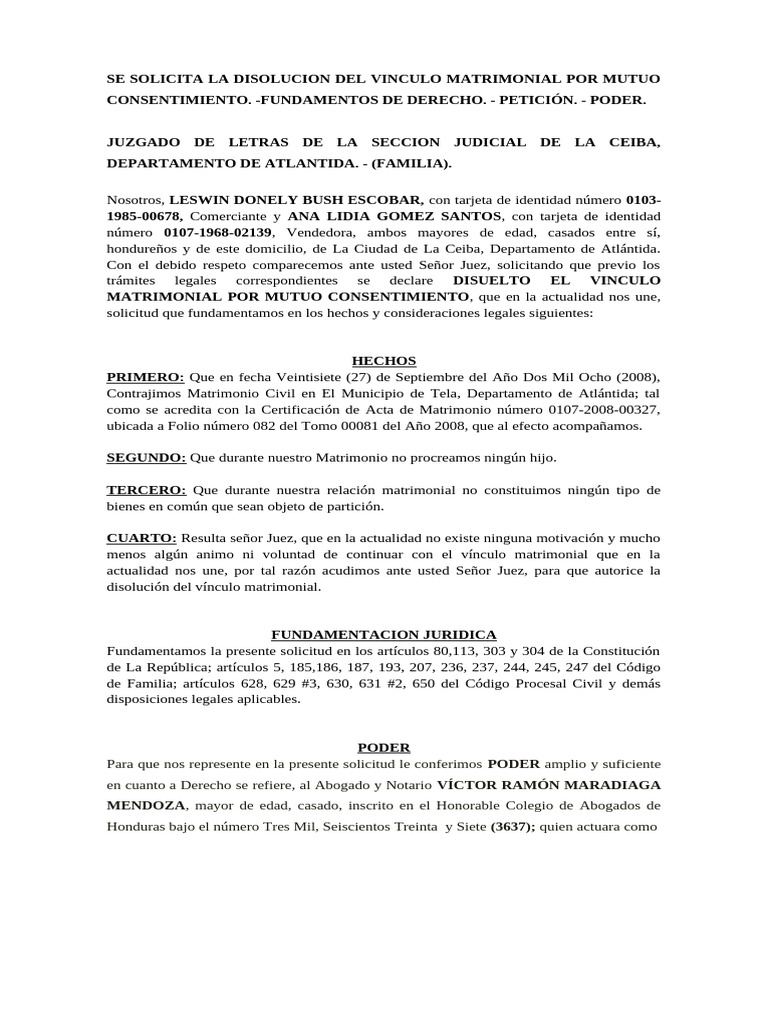 SE SOLICITA LA DISOLUCION DEL VINCULO MATRIMONIAL POR MUTUO CONSENTIMIENTO. -FUNDAMENTOS DE DERECHO. - PETICIÓN. - PODER.

JUZGADO DE LETRAS DE LA SECCION JUDICIAL DE LA CEIBA, DEPARTAMENTO DE ATLANTIDA. - (FAMILIA).

Nosotros, LESWIN DONELY BUSH ESCOBAR, con tarjeta de identidad número 0103-1985-00678, Comerciante y ANA LIDIA GOMEZ SANTOS, con tarjeta de identidad número 0107-1968-02139, Vendedora, ambos mayores de edad, casados entre sí, hondureños y de este domicilio, de La Ciudad de La Ceiba, Departamento de Atlántida. Con el debido respeto comparecemos ante usted Señor Juez, solicitando que previo los trámites legales correspondientes se declare DISUELTO EL VINCULO MATRIMONIAL POR MUTUO CONSENTIMIENTO, que en la actualidad nos une, solicitud que fundamentamos en los hechos y consideraciones legales siguientes:

HECHOS
PRIMERO: Que en fecha Veintisiete (27) de Septiembre del Año Dos Mil Ocho (2008), Contrajimos Matrimonio Civil en El Municipio de Tela, Departamento de Atlántida; tal como se acredita con la Certificación de Acta de Matrimonio número 0107-2008-00327, ubicada a Folio número 082 del Tomo 00081 del Año 2008, que al efecto acompañamos.

SEGUNDO: Que durante nuestro Matrimonio no procreamos ningún hijo.

TERCERO: Que durante nuestra relación matrimonial no constituimos ningún tipo de bienes en común que sean objeto de partición.

CUARTO: Resulta señor Juez, que en la actualidad no existe ninguna motivación y mucho menos algún animo ni voluntad de continuar con el vínculo matrimonial que en la actualidad nos une, por tal razón acudimos ante usted Señor Juez, para que autorice la disolución del vínculo matrimonial.

FUNDAMENTACION JURIDICA
Fundamentamos la presente solicitud en los artículos 80,113, 303 y 304 de la Constitución de La República; artículos 5, 185,186, 187, 193, 207, 236, 237, 244, 245, 247 del Código de Familia; artículos 628, 629 #3, 630, 631 #2, 650 del Código Procesal Civil y demás disposiciones legales aplicables.

PODER
Para que nos represente en la presente solicitud le conferimos PODER amplio y suficiente en cuanto a Derecho se refiere, al Abogado y Notario VÍCTOR RAMÓN MARADIAGA MENDOZA, mayor de edad, casado, inscrito en el Honorable Colegio de Abogados de Honduras bajo el número Tres Mil, Seiscientos Treinta y Siete (3637); quien actuara como